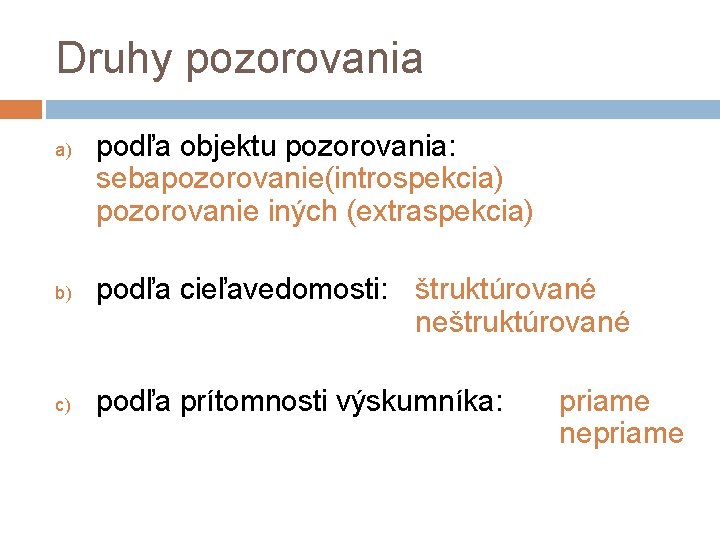 Druhy pozorovania

a) podľa objektu pozorovania:
sebapozorovanie(introspekcia)
pozorovanie iných (extraspekcia)

b) podľa cieľavedomosti: štruktúrované
neštruktúrované

c) podľa prítomnosti výskumníka: priame
nepriame